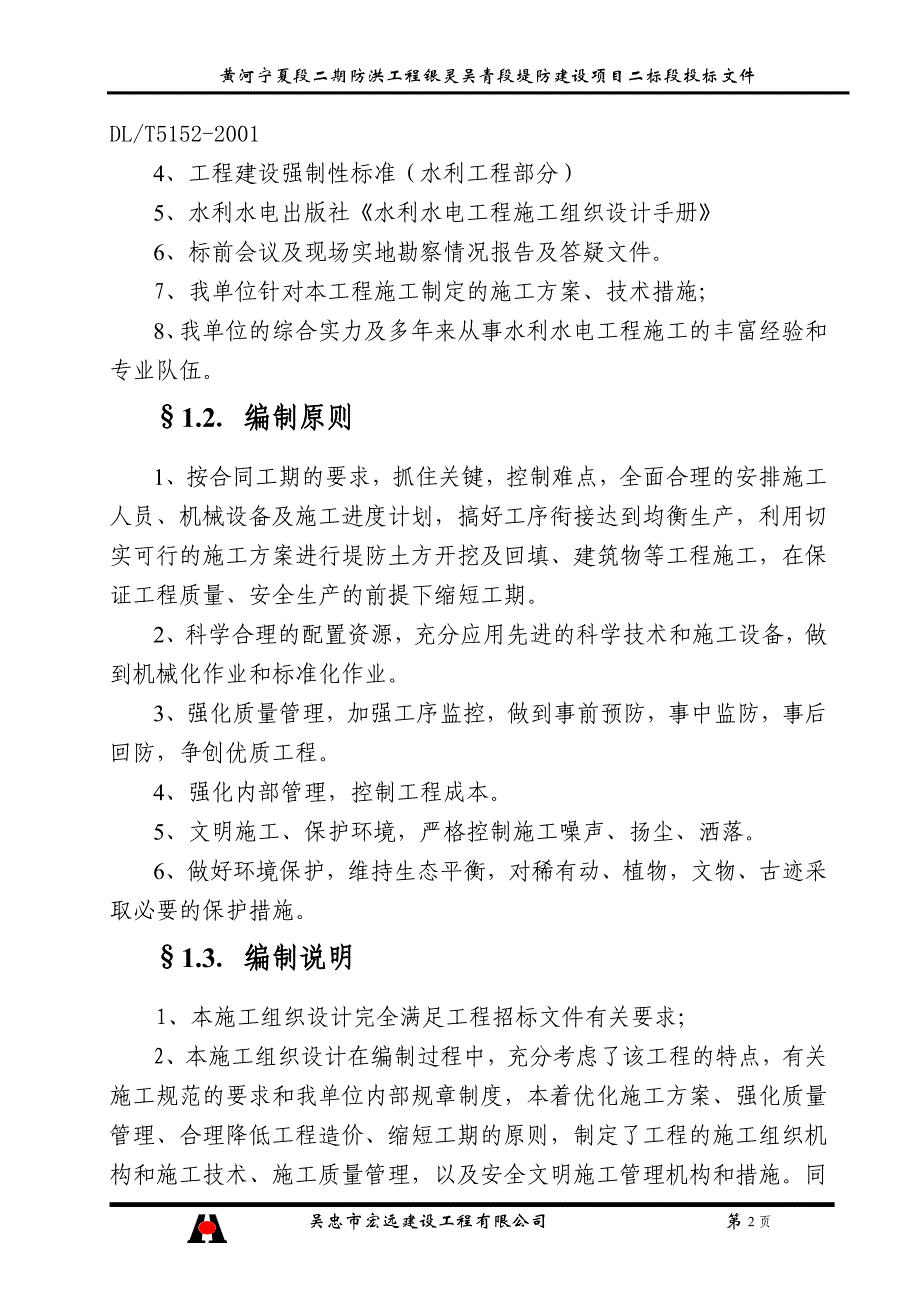 黄河宁夏段二期防洪工程银灵吴青段堤防建设项目二标段投标文件

DL/T5152-2001

4、工程建设强制性标准（水利工程部分）

5、水利水电出版社《水利水电工程施工组织设计手册》

6、标前会议及现场实地勘察情况报告及答疑文件。

7、我单位针对本工程施工制定的施工方案、技术措施;

8、我单位的综合实力及多年来从事水利水电工程施工的丰富经验和专业队伍。

§1.2. 编制原则

1、按合同工期的要求，抓住关键，控制难点，全面合理的安排施工人员、机械设备及施工进度计划，搞好工序衔接达到均衡生产，利用切实可行的施工方案进行堤防土方开挖及回填、建筑物等工程施工，在保证工程质量、安全生产的前提下缩短工期。

2、科学合理的配置资源，充分应用先进的科学技术和施工设备，做到机械化作业和标准化作业。

3、强化质量管理，加强工序监控，做到事前预防，事中监防，事后回防，争创优质工程。

4、强化内部管理，控制工程成本。

5、文明施工、保护环境，严格控制施工噪声、扬尘、洒落。

6、做好环境保护，维持生态平衡，对稀有动、植物，文物、古迹采取必要的保护措施。

§1.3. 编制说明

1、本施工组织设计完全满足工程招标文件有关要求;

2、本施工组织设计在编制过程中，充分考虑了该工程的特点，有关施工规范的要求和我单位内部规章制度，本着优化施工方案、强化质量管理、合理降低工程造价、缩短工期的原则，制定了工程的施工组织机构和施工技术、施工质量管理，以及安全文明施工管理机构和措施。同

吴忠市宏远建设工程有限公司 第 2 页